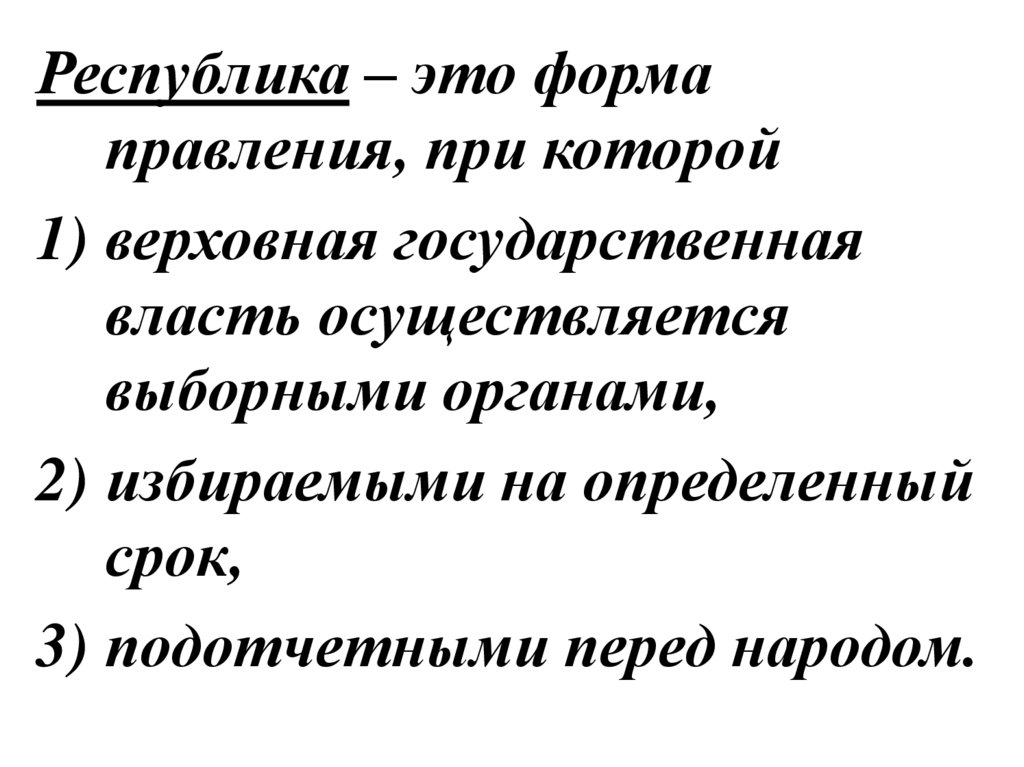 Республика – это форма правления, при которой

1) верховная государственная власть осуществляется выборными органами,

2) избираемыми на определенный срок,

3) подотчетными перед народом.